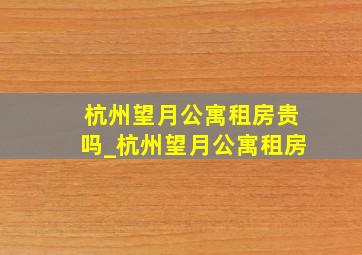 杭州望月公寓租房贵吗_杭州望月公寓租房